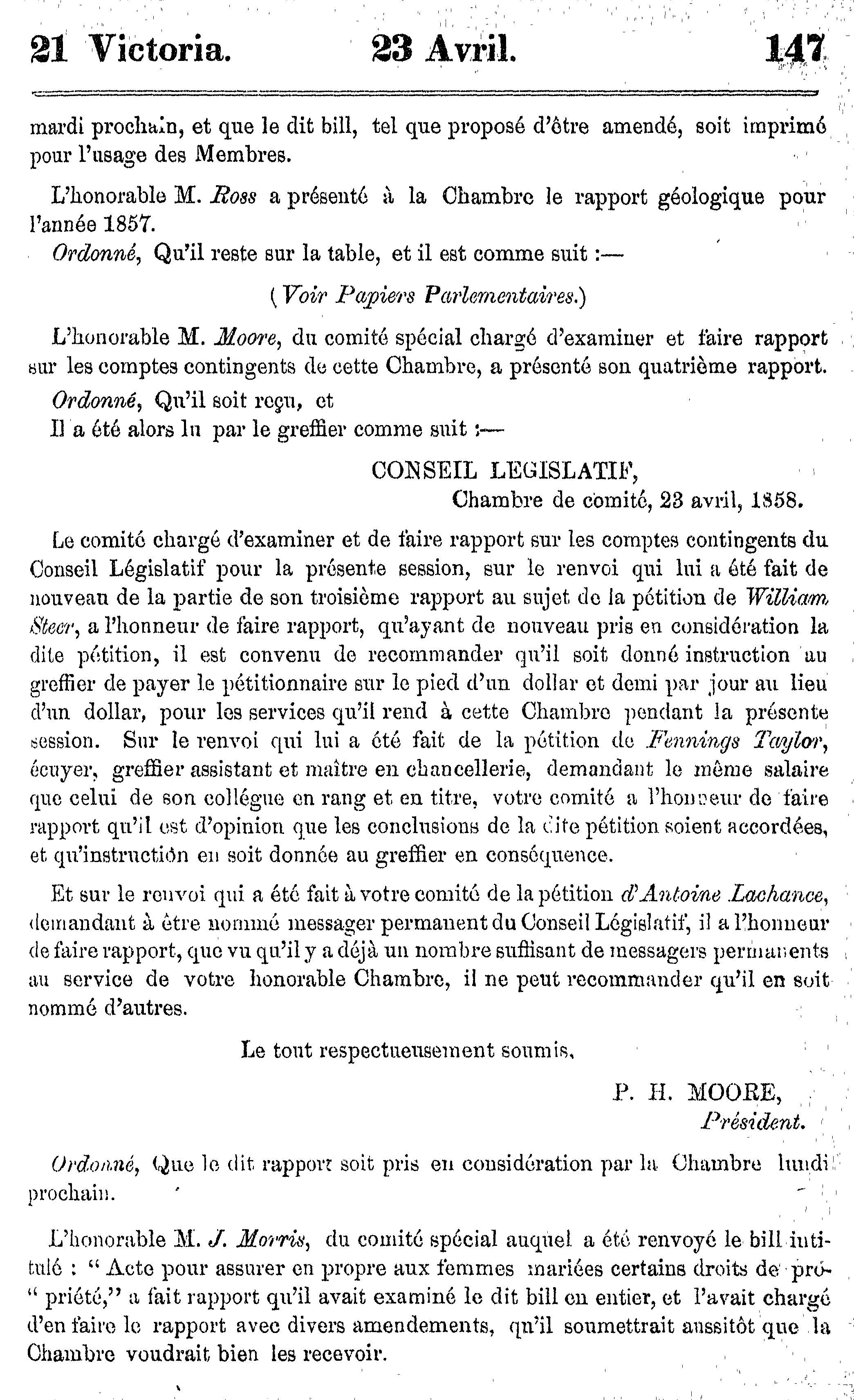 21 Victoria. 23 Avril. 147

mardi prochain, et que le dit bill, tel que proposé d'être amendé, soit imprimé pour l'usage des Membres.

L'honorable M. Ross a présenté à la Chambre le rapport géologique pour l'année 1857.

Ordonné, Qu'il reste sur la table, et il est comme suit :—

(Voir Papiers Parlementaires.)

L'honorable M. Moore, du comité spécial chargé d'examiner et faire rapport sur les comptes contingents de cette Chambre, a présenté son quatrième rapport.

Ordonné, Qu'il soit reçu, et

Il a été alors lu par le greffier comme suit :—

CONSEIL LEGISLATIF,
Chambre de comité, 23 avril, 1858.

Le comité chargé d'examiner et de faire rapport sur les comptes contingents du Conseil Législatif pour la présente session, sur le renvoi qui lui a été fait de nouveau de la partie de son troisième rapport au sujet de la pétition de William Steer, a l'honneur de faire rapport, qu'ayant de nouveau pris en considération la dite pétition, il est convenu de recommander qu'il soit donné instruction au greffier de payer le pétitionnaire sur le pied d'un dollar et demi par jour au lieu d'un dollar, pour les services qu'il rend à cette Chambre pendant la présente session. Sur le renvoi qui lui a été fait de la pétition de Fennings Taylor, écuyer, greffier assistant et maître en chancellerie, demandant le même salaire que celui de son collégue en rang et en titre, votre comité a l'honneur de faire rapport qu'il est d'opinion que les conclusions de la dite pétition soient accordées, et qu'instruction en soit donnée au greffier en conséquence.

Et sur le renvoi qui a été fait à votre comité de la pétition d'Antoine Lachance, demandant à être nommé messager permanent du Conseil Législatif, il a l'honneur de faire rapport, que vu qu'il y a déjà un nombre suffisant de messagers permanents au service de votre honorable Chambre, il ne peut recommander qu'il en soit nommé d'autres.

Le tout respectueusement soumis,

P. H. MOORE,
Président.

Ordonné, Que le dit rapport soit pris en considération par la Chambre lundi prochain.

L'honorable M. J. Morris, du comité spécial auquel a été renvoyé le bill intitulé : " Acte pour assurer en propre aux femmes mariées certains droits de pro-" priété," a fait rapport qu'il avait examiné le dit bill en entier, et l'avait chargé d'en faire le rapport avec divers amendements, qu'il soumettrait aussitôt que la Chambre voudrait bien les recevoir.